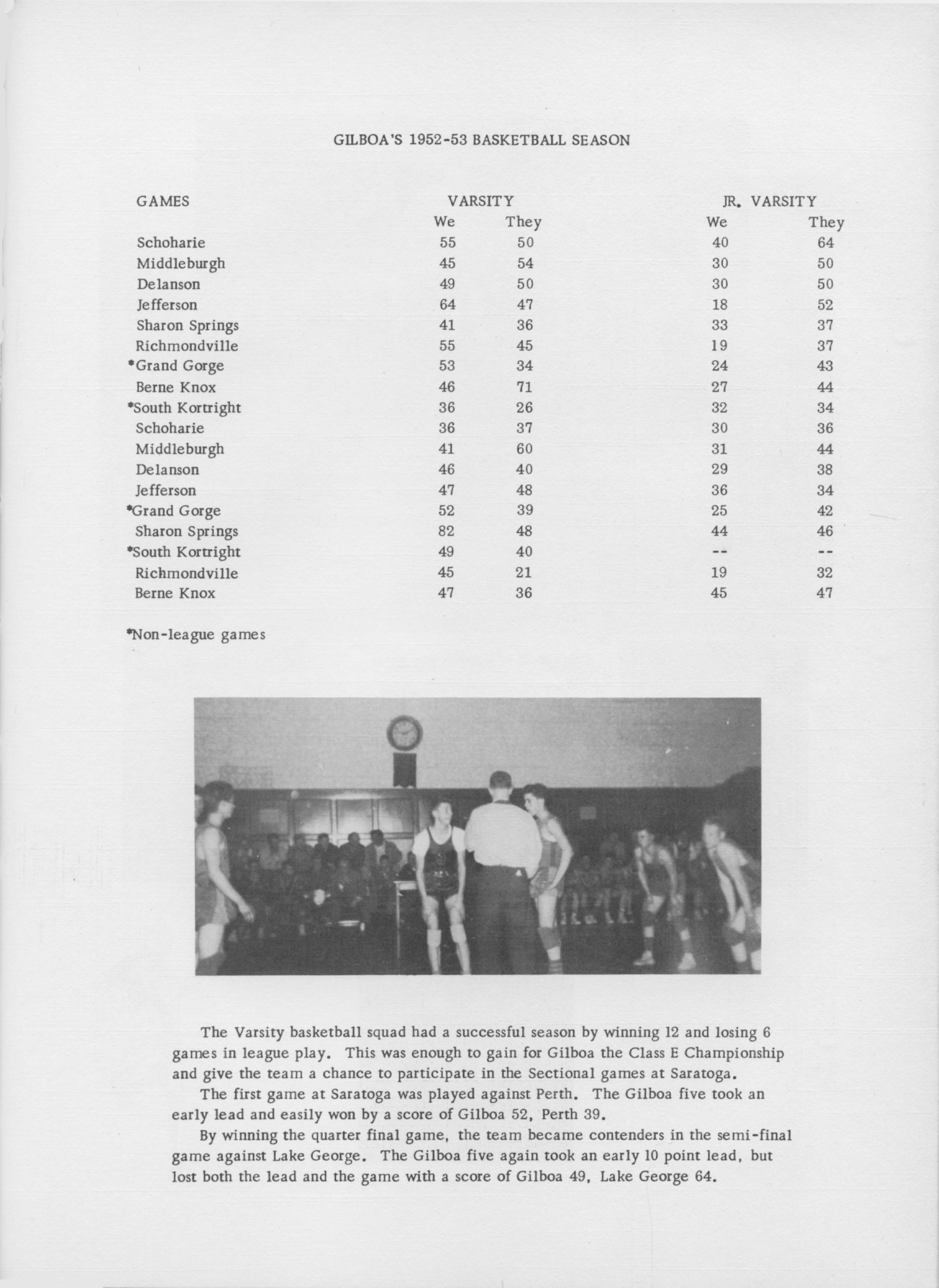 GILBOA'S 1952-53 BASKETBALL SEASON

| GAMES | VARSITY We | VARSITY They | JR. VARSITY We | JR. VARSITY They |
|---|---|---|---|---|
| Schoharie | 55 | 50 | 40 | 64 |
| Middleburgh | 45 | 54 | 30 | 50 |
| Delanson | 49 | 50 | 30 | 50 |
| Jefferson | 64 | 47 | 18 | 52 |
| Sharon Springs | 41 | 36 | 33 | 37 |
| Richmondville | 55 | 45 | 19 | 37 |
| *Grand Gorge | 53 | 34 | 24 | 43 |
| Berne Knox | 46 | 71 | 27 | 44 |
| *South Kortright | 36 | 26 | 32 | 34 |
| Schoharie | 36 | 37 | 30 | 36 |
| Middleburgh | 41 | 60 | 31 | 44 |
| Delanson | 46 | 40 | 29 | 38 |
| Jefferson | 47 | 48 | 36 | 34 |
| *Grand Gorge | 52 | 39 | 25 | 42 |
| Sharon Springs | 82 | 48 | 44 | 46 |
| *South Kortright | 49 | 40 | -- | -- |
| Richmondville | 45 | 21 | 19 | 32 |
| Berne Knox | 47 | 36 | 45 | 47 |

*Non-league games

The Varsity basketball squad had a successful season by winning 12 and losing 6 games in league play. This was enough to gain for Gilboa the Class E Championship and give the team a chance to participate in the Sectional games at Saratoga.

The first game at Saratoga was played against Perth. The Gilboa five took an early lead and easily won by a score of Gilboa 52, Perth 39.

By winning the quarter final game, the team became contenders in the semi-final game against Lake George. The Gilboa five again took an early 10 point lead, but lost both the lead and the game with a score of Gilboa 49, Lake George 64.